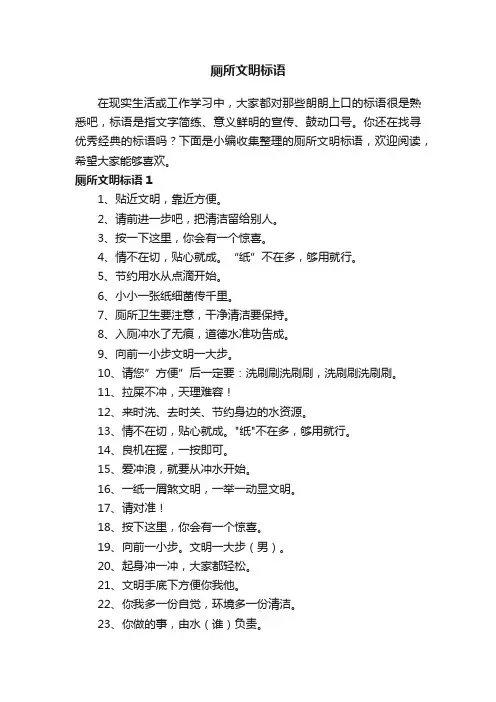 厕所文明标语

在现实生活或工作学习中，大家都对那些朗朗上口的标语很是熟悉吧，标语是指文字简练、意义鲜明的宣传、鼓动口号。你还在找寻优秀经典的标语吗？下面是小编收集整理的厕所文明标语，欢迎阅读，希望大家能够喜欢。

厕所文明标语 1

1、贴近文明，靠近方便。

2、请前进一步吧，把清洁留给别人。

3、按一下这里，你会有一个惊喜。

4、情不在切，贴心就成。“纸”不在多，够用就行。

5、节约用水从点滴开始。

6、小小一张纸细菌传千里。

7、厕所卫生要注意，干净清洁要保持。

8、入厕冲水了无痕，道德水准功告成。

9、向前一小步文明一大步。

10、请您”方便”后一定要：洗刷刷洗刷刷，洗刷刷洗刷刷。

11、拉屎不冲，天理难容！

12、来时洗、去时关、节约身边的水资源。

13、情不在切，贴心就成。"纸"不在多，够用就行。

14、良机在握，一按即可。

15、爱冲浪，就要从冲水开始。

16、一纸一屑煞文明，一举一动显文明。

17、请对准！

18、按下这里，你会有一个惊喜。

19、向前一小步。文明一大步（男）。

20、起身冲一冲，大家都轻松。

21、文明手底下方便你我他。

22、你我多一份自觉，环境多一份清洁。

23、你做的事，由水（谁）负责。